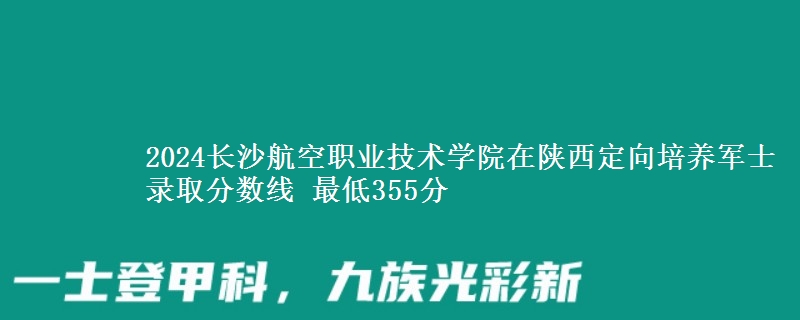 2024长沙航空职业技术学院在陕西定向培养军士录取分数线 最低355分

一士登甲科，九族光彩新